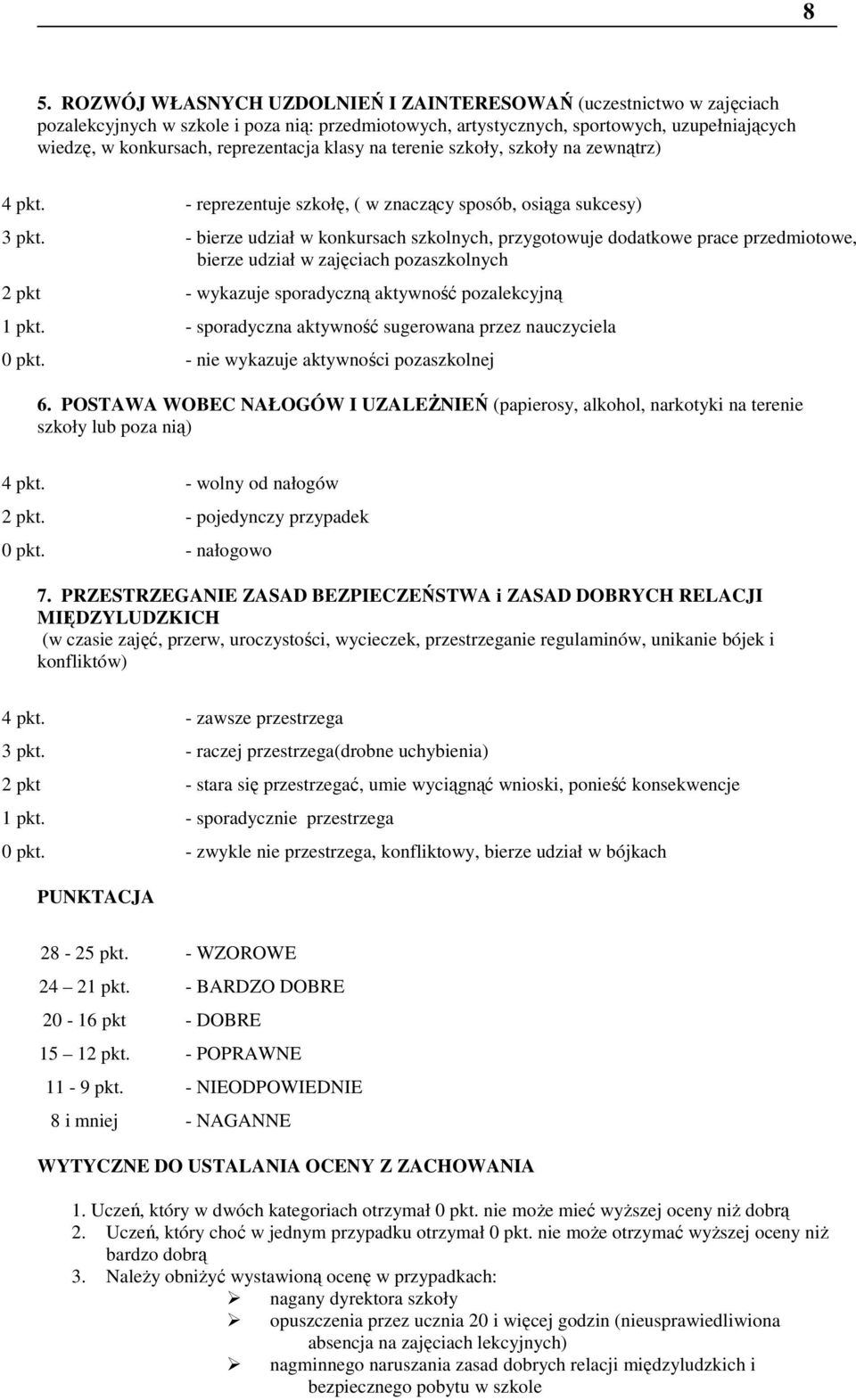 8

5. ROZWÓJ WŁASNYCH UZDOLNIEŃ I ZAINTERESOWAŃ (uczestnictwo w zajęciach pozalekcyjnych w szkole i poza nią: przedmiotowych, artystycznych, sportowych, uzupełniających wiedzę, w konkursach, reprezentacja klasy na terenie szkoły, szkoły na zewnątrz)

4 pkt. - reprezentuje szkołę, ( w znaczący sposób, osiąga sukcesy)

3 pkt. - bierze udział w konkursach szkolnych, przygotowuje dodatkowe prace przedmiotowe, bierze udział w zajęciach pozaszkolnych

2 pkt - wykazuje sporadyczną aktywność pozalekcyjną

1 pkt. - sporadyczna aktywność sugerowana przez nauczyciela

0 pkt. - nie wykazuje aktywności pozaszkolnej

6. POSTAWA WOBEC NAŁOGÓW I UZALEŻNIEŃ (papierosy, alkohol, narkotyki na terenie szkoły lub poza nią)

4 pkt. - wolny od nałogów

2 pkt. - pojedynczy przypadek

0 pkt. - nałogowo

7. PRZESTRZEGANIE ZASAD BEZPIECZEŃSTWA i ZASAD DOBRYCH RELACJI MIĘDZYLUDZKICH
(w czasie zajęć, przerw, uroczystości, wycieczek, przestrzeganie regulaminów, unikanie bójek i konfliktów)

4 pkt. - zawsze przestrzega

3 pkt. - raczej przestrzega(drobne uchybienia)

2 pkt - stara się przestrzegać, umie wyciągnąć wnioski, ponieść konsekwencje

1 pkt. - sporadycznie przestrzega

0 pkt. - zwykle nie przestrzega, konfliktowy, bierze udział w bójkach

PUNKTACJA

28 - 25 pkt. - WZOROWE

24 – 21 pkt. - BARDZO DOBRE

20 - 16 pkt - DOBRE

15 – 12 pkt. - POPRAWNE

11 - 9 pkt. - NIEODPOWIEDNIE

8 i mniej - NAGANNE

WYTYCZNE DO USTALANIA OCENY Z ZACHOWANIA

1. Uczeń, który w dwóch kategoriach otrzymał 0 pkt. nie może mieć wyższej oceny niż dobrą
2. Uczeń, który choć w jednym przypadku otrzymał 0 pkt. nie może otrzymać wyższej oceny niż bardzo dobrą
3. Należy obniżyć wystawioną ocenę w przypadkach:
➢ nagany dyrektora szkoły
➢ opuszczenia przez ucznia 20 i więcej godzin (nieusprawiedliwiona absencja na zajęciach lekcyjnych)
➢ nagminnego naruszania zasad dobrych relacji międzyludzkich i bezpiecznego pobytu w szkole